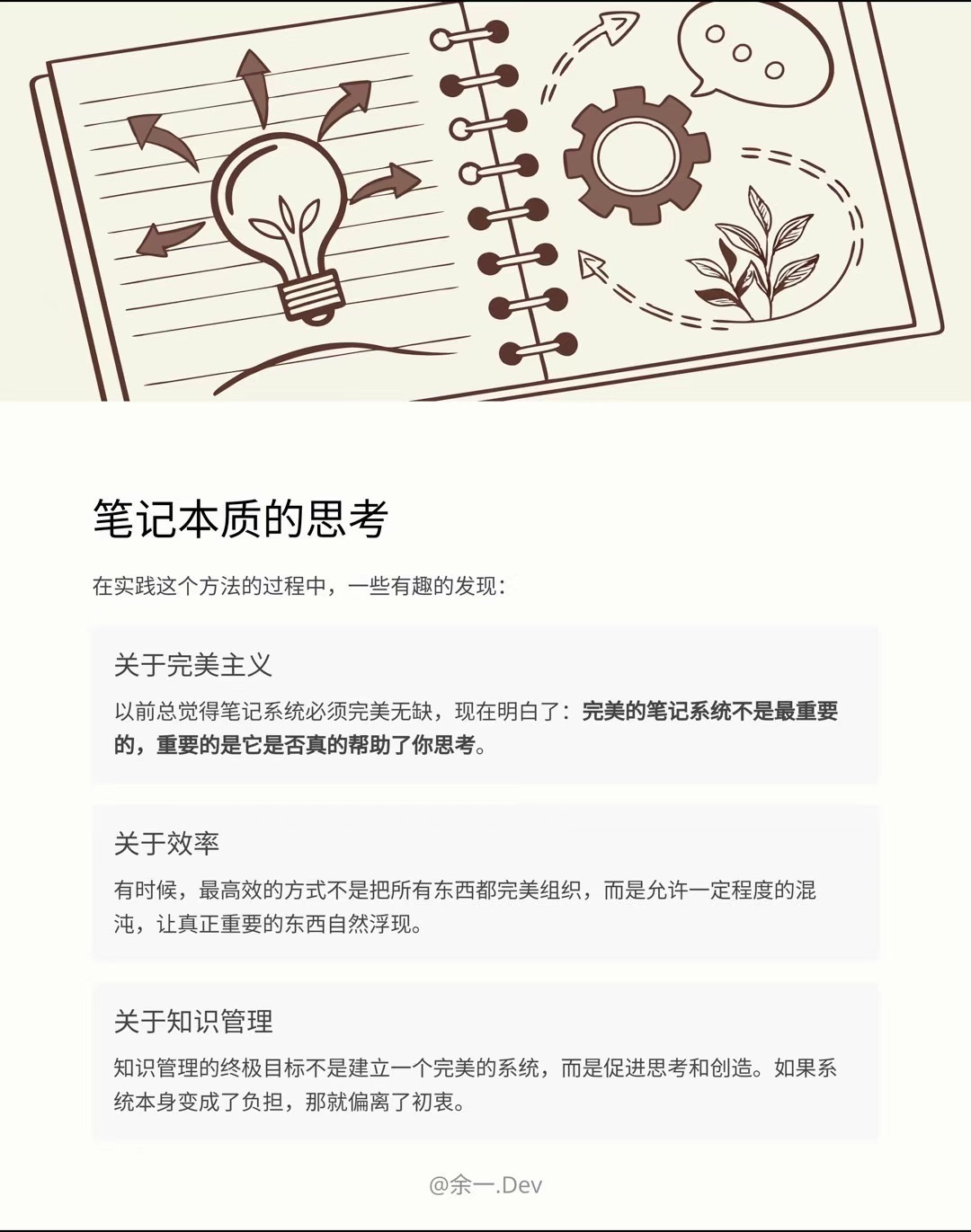 笔记本质的思考

在实践这个方法的过程中，一些有趣的发现：

关于完美主义

以前总觉得笔记系统必须完美无缺，现在明白了：完美的笔记系统不是最重要的，重要的是它是否真的帮助了你思考。

关于效率

有时候，最高效的方式不是把所有东西都完美组织，而是允许一定程度的混沌，让真正重要的东西自然浮现。

关于知识管理

知识管理的终极目标不是建立一个完美的系统，而是促进思考和创造。如果系统本身变成了负担，那就偏离了初衷。

@余一.Dev